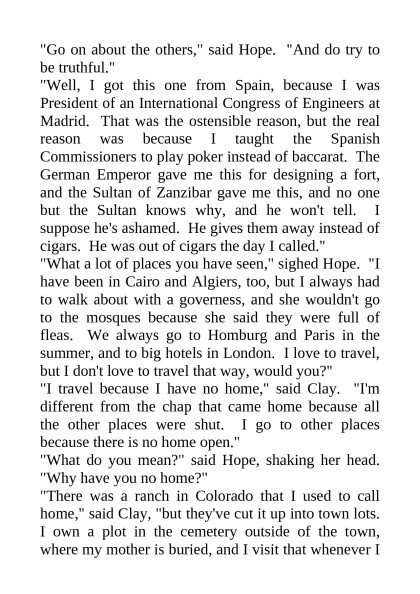 "Go on about the others," said Hope. "And do try to be truthful."
"Well, I got this one from Spain, because I was President of an International Congress of Engineers at Madrid. That was the ostensible reason, but the real reason was because I taught the Spanish Commissioners to play poker instead of baccarat. The German Emperor gave me this for designing a fort, and the Sultan of Zanzibar gave me this, and no one but the Sultan knows why, and he won't tell. I suppose he's ashamed. He gives them away instead of cigars. He was out of cigars the day I called."
"What a lot of places you have seen," sighed Hope. "I have been in Cairo and Algiers, too, but I always had to walk about with a governess, and she wouldn't go to the mosques because she said they were full of fleas. We always go to Homburg and Paris in the summer, and to big hotels in London. I love to travel, but I don't love to travel that way, would you?"
"I travel because I have no home," said Clay. "I'm different from the chap that came home because all the other places were shut. I go to other places because there is no home open."
"What do you mean?" said Hope, shaking her head. "Why have you no home?"
"There was a ranch in Colorado that I used to call home," said Clay, "but they've cut it up into town lots. I own a plot in the cemetery outside of the town, where my mother is buried, and I visit that whenever I